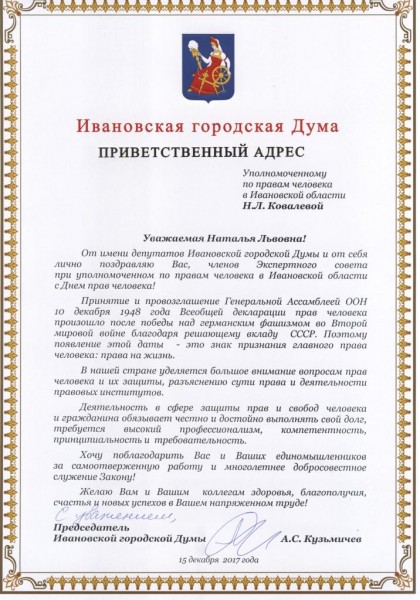 Ивановская городская Дума

ПРИВЕТСТВЕННЫЙ АДРЕС

Уполномоченному
по правам человека
в Ивановской области
Н.Л. Ковалевой

Уважаемая Наталья Львовна!

От имени депутатов Ивановской городской Думы и от себя лично поздравляю Вас, членов Экспертного совета при уполномоченном по правам человека в Ивановской области с Днем прав человека!

Принятие и провозглашение Генеральной Ассамблеей ООН 10 декабря 1948 года Всеобщей декларации прав человека произошло после победы над германским фашизмом во Второй мировой войне благодаря решающему вкладу СССР. Поэтому появление этой даты - это знак признания главного права человека: права на жизнь.

В нашей стране уделяется большое внимание вопросам прав человека и их защиты, разъяснению сути права и деятельности правовых институтов.

Деятельность в сфере защиты прав и свобод человека и гражданина обязывает честно и достойно выполнять свой долг, требуется высокий профессионализм, компетентность, принципиальность и требовательность.

Хочу поблагодарить Вас и Ваших единомышленников за самоотверженную работу и многолетнее добросовестное служение Закону!

Желаю Вам и Вашим коллегам здоровья, благополучия, счастья и новых успехов в Вашем напряженном труде!

С уважением,

Председатель
Ивановской городской Думы А.С. Кузьмичев

15 декабря 2017 года